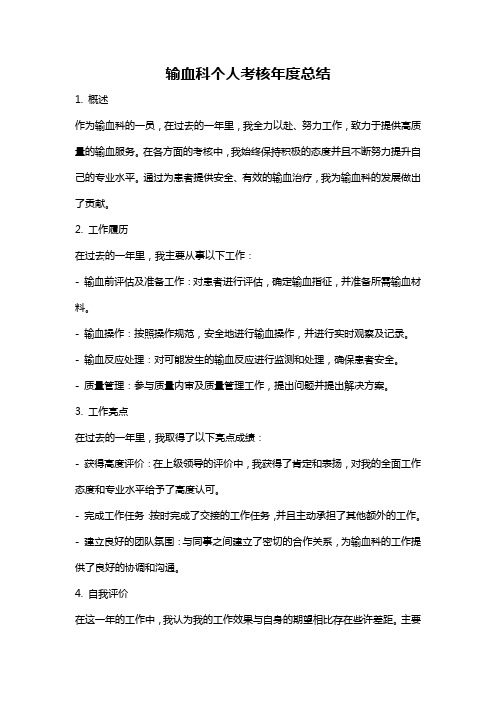 输血科个人考核年度总结

1. 概述

作为输血科的一员，在过去的一年里，我全力以赴、努力工作，致力于提供高质量的输血服务。在各方面的考核中，我始终保持积极的态度并且不断努力提升自己的专业水平。通过为患者提供安全、有效的输血治疗，我为输血科的发展做出了贡献。

2. 工作履历

在过去的一年里，我主要从事以下工作：

- 输血前评估及准备工作：对患者进行评估，确定输血指征，并准备所需输血材料。

- 输血操作：按照操作规范，安全地进行输血操作，并进行实时观察及记录。

- 输血反应处理：对可能发生的输血反应进行监测和处理，确保患者安全。

- 质量管理：参与质量内审及质量管理工作，提出问题并提出解决方案。

3. 工作亮点

在过去的一年里，我取得了以下亮点成绩：

- 获得高度评价：在上级领导的评价中，我获得了肯定和表扬，对我的全面工作态度和专业水平给予了高度认可。

- 完成工作任务：按时完成了交接的工作任务，并且主动承担了其他额外的工作。

- 建立良好的团队氛围：与同事之间建立了密切的合作关系，为输血科的工作提供了良好的协调和沟通。

4. 自我评价

在这一年的工作中，我认为我的工作效果与自身的期望相比存在些许差距。主要